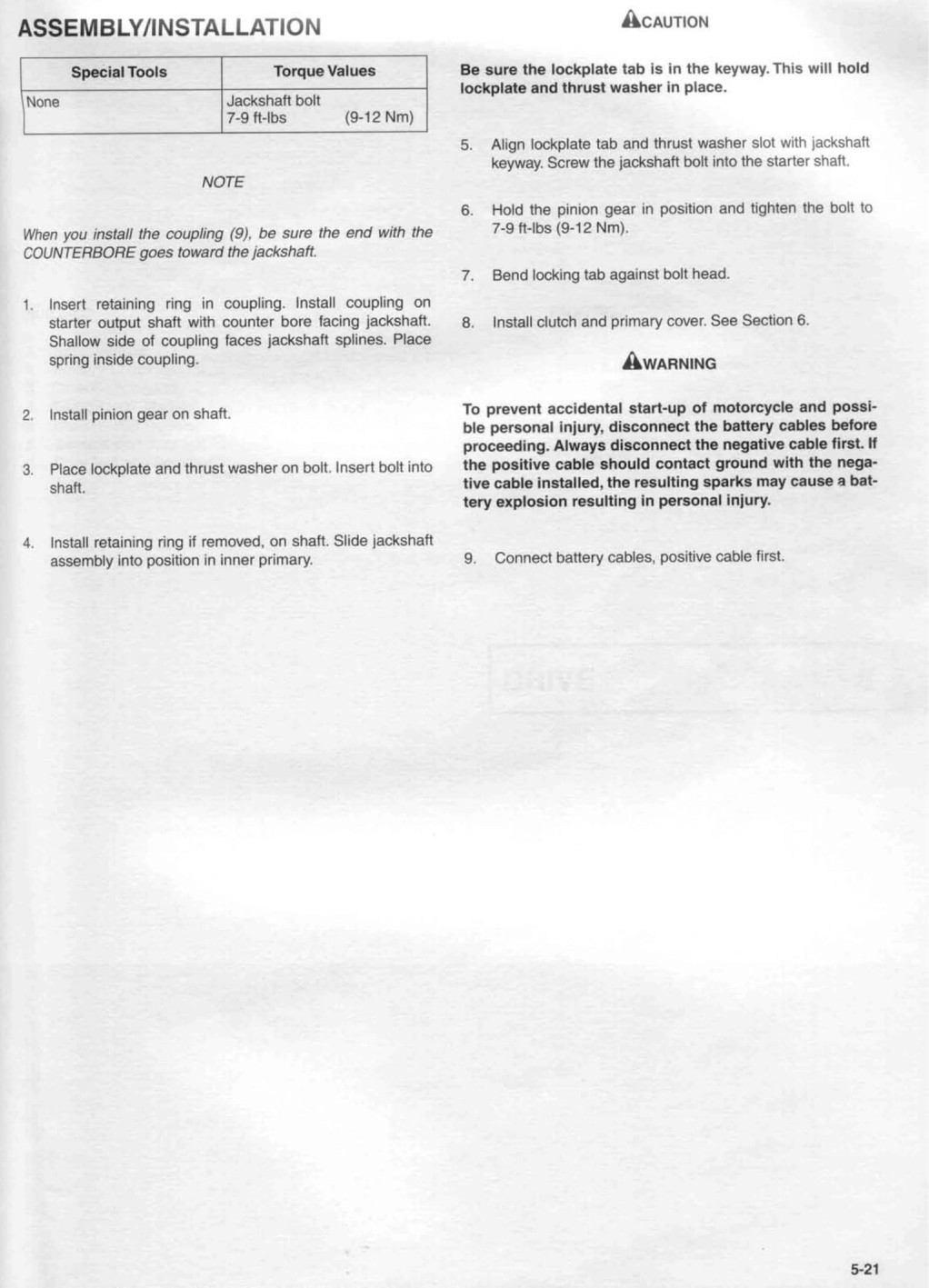 ASSEMBLY/INSTALLATION

| Special Tools | Torque Values |
|---|---|
| None | Jackshaft bolt 7-9 ft-lbs (9-12 Nm) |

NOTE

When you install the coupling (9), be sure the end with the COUNTERBORE goes toward the jackshaft.

1. Insert retaining ring in coupling. Install coupling on starter output shaft with counter bore facing jackshaft. Shallow side of coupling faces jackshaft splines. Place spring inside coupling.

2. Install pinion gear on shaft.

3. Place lockplate and thrust washer on bolt. Insert bolt into shaft.

4. Install retaining ring if removed, on shaft. Slide jackshaft assembly into position in inner primary.

CAUTION

Be sure the lockplate tab is in the keyway. This will hold lockplate and thrust washer in place.

5. Align lockplate tab and thrust washer slot with jackshaft keyway. Screw the jackshaft bolt into the starter shaft.

6. Hold the pinion gear in position and tighten the bolt to 7-9 ft-lbs (9-12 Nm).

7. Bend locking tab against bolt head.

8. Install clutch and primary cover. See Section 6.

WARNING

To prevent accidental start-up of motorcycle and possible personal injury, disconnect the battery cables before proceeding. Always disconnect the negative cable first. If the positive cable should contact ground with the negative cable installed, the resulting sparks may cause a battery explosion resulting in personal injury.

9. Connect battery cables, positive cable first.

5-21